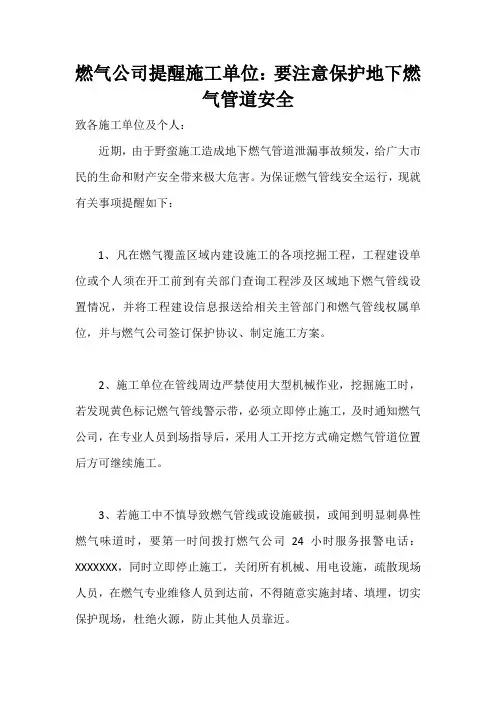 燃气公司提醒施工单位：要注意保护地下燃气管道安全

致各施工单位及个人：

近期，由于野蛮施工造成地下燃气管道泄漏事故频发，给广大市民的生命和财产安全带来极大危害。为保证燃气管线安全运行，现就有关事项提醒如下：

1、凡在燃气覆盖区域内建设施工的各项挖掘工程，工程建设单位或个人须在开工前到有关部门查询工程涉及区域地下燃气管线设置情况，并将工程建设信息报送给相关主管部门和燃气管线权属单位，并与燃气公司签订保护协议、制定施工方案。

2、施工单位在管线周边严禁使用大型机械作业，挖掘施工时，若发现黄色标记燃气管线警示带，必须立即停止施工，及时通知燃气公司，在专业人员到场指导后，采用人工开挖方式确定燃气管道位置后方可继续施工。

3、若施工中不慎导致燃气管线或设施破损，或闻到明显刺鼻性燃气味道时，要第一时间拨打燃气公司 24 小时服务报警电话：XXXXXXX，同时立即停止施工，关闭所有机械、用电设施，疏散现场人员，在燃气专业维修人员到达前，不得随意实施封堵、填埋，切实保护现场，杜绝火源，防止其他人员靠近。